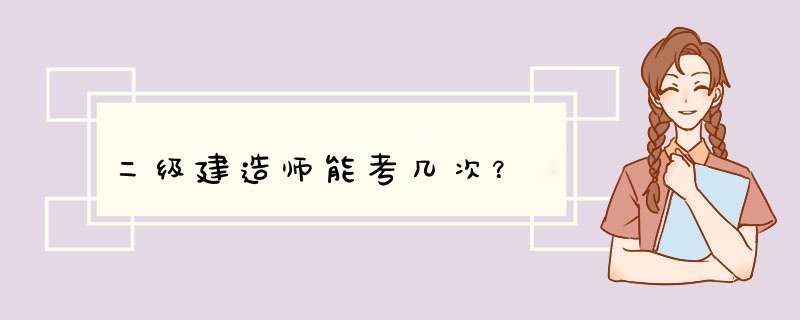 二级建造师能考几次？